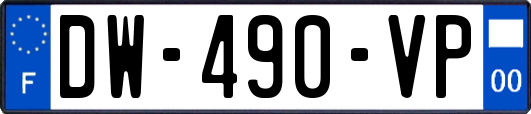 F
DW-490-VP
00